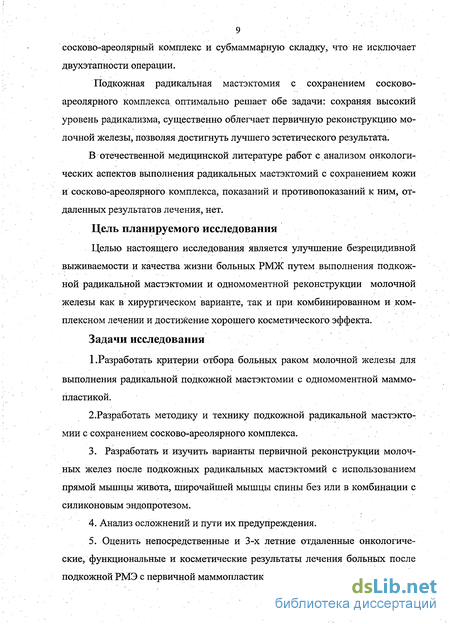 9

сосково-ареолярный комплекс и субмаммарную складку, что не исключает двухэтапности операции.

Подкожная радикальная мастэктомия с сохранением сосково-ареолярного комплекса оптимально решает обе задачи: сохраняя высокий уровень радикализма, существенно облегчает первичную реконструкцию молочной железы, позволяя достигнуть лучшего эстетического результата.

В отечественной медицинской литературе работ с анализом онкологических аспектов выполнения радикальных мастэктомий с сохранением кожи и сосково-ареолярного комплекса, показаний и противопоказаний к ним, отдаленных результатов лечения, нет.

Цель планируемого исследования

Целью настоящего исследования является улучшение безрецидивной выживаемости и качества жизни больных РМЖ путем выполнения подкожной радикальной мастэктомии и одномоментной реконструкции молочной железы как в хирургическом варианте, так и при комбинированном и комплексном лечении и достижение хорошего косметического эффекта.

Задачи исследования

1.Разработать критерии отбора больных раком молочной железы для выполнения радикальной подкожной мастэктомии с одномоментной маммопластикой.

2.Разработать методику и технику подкожной радикальной мастэктомии с сохранением сосково-ареолярного комплекса.

3. Разработать и изучить варианты первичной реконструкции молочных желез после подкожных радикальных мастэктомий с использованием прямой мышцы живота, широчайшей мышцы спины без или в комбинации с силиконовым эндопротезом.

4. Анализ осложнений и пути их предупреждения.

5. Оценить непосредственные и 3-х летние отдаленные онкологические, функциональные и косметические результаты лечения больных после подкожной РМЭ с первичной маммопластик

dsLib.net
библиотека диссертаций